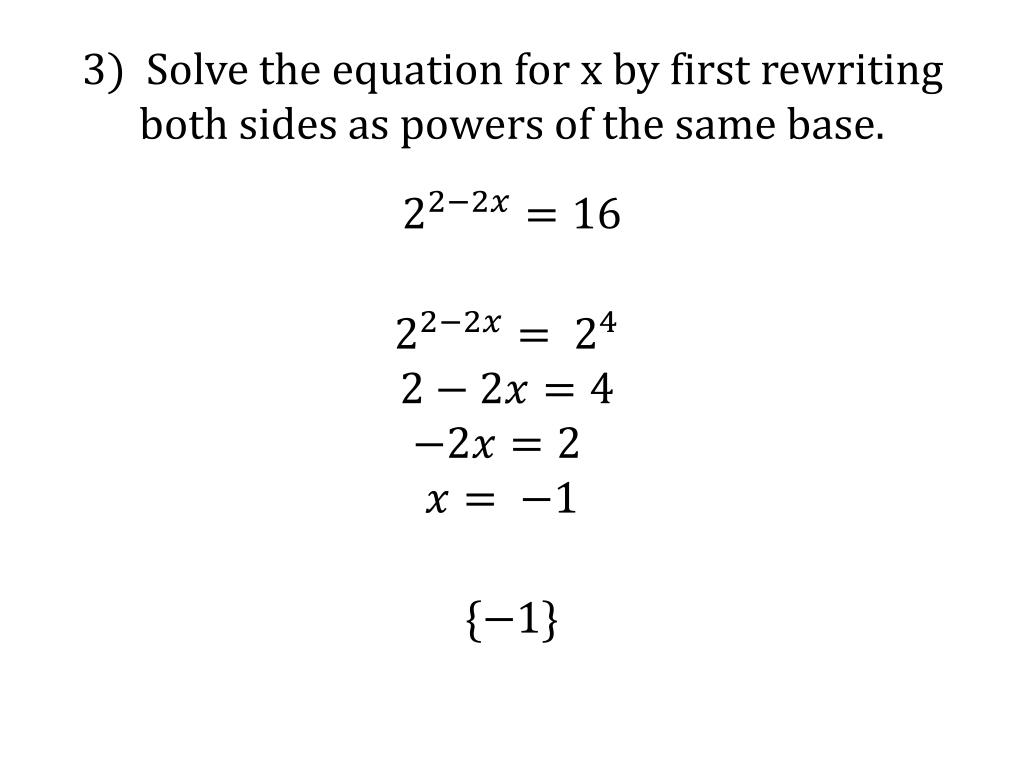 3) Solve the equation for x by first rewriting both sides as powers of the same base.

$2^{2-2x} = 16$

$2^{2-2x} = 2^4$

$2 - 2x = 4$

$-2x = 2$

$x = -1$

$\{-1\}$